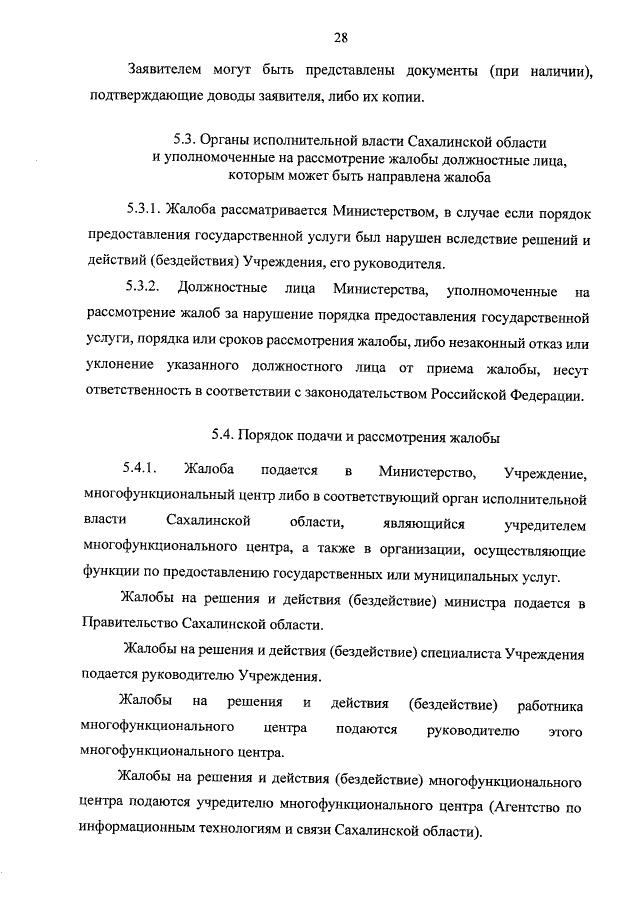 28

Заявителем могут быть представлены документы (при наличии), подтверждающие доводы заявителя, либо их копии.

5.3. Органы исполнительной власти Сахалинской области и уполномоченные на рассмотрение жалобы должностные лица, которым может быть направлена жалоба

5.3.1. Жалоба рассматривается Министерством, в случае если порядок предоставления государственной услуги был нарушен вследствие решений и действий (бездействия) Учреждения, его руководителя.

5.3.2. Должностные лица Министерства, уполномоченные на рассмотрение жалоб за нарушение порядка предоставления государственной услуги, порядка или сроков рассмотрения жалобы, либо незаконный отказ или уклонение указанного должностного лица от приема жалобы, несут ответственность в соответствии с законодательством Российской Федерации.

5.4. Порядок подачи и рассмотрения жалобы

5.4.1. Жалоба подается в Министерство, Учреждение, многофункциональный центр либо в соответствующий орган исполнительной власти Сахалинской области, являющийся учредителем многофункционального центра, а также в организации, осуществляющие функции по предоставлению государственных или муниципальных услуг.

Жалобы на решения и действия (бездействие) министра подается в Правительство Сахалинской области.

Жалобы на решения и действия (бездействие) специалиста Учреждения подается руководителю Учреждения.

Жалобы на решения и действия (бездействие) работника многофункционального центра подаются руководителю этого многофункционального центра.

Жалобы на решения и действия (бездействие) многофункционального центра подаются учредителю многофункционального центра (Агентство по информационным технологиям и связи Сахалинской области).